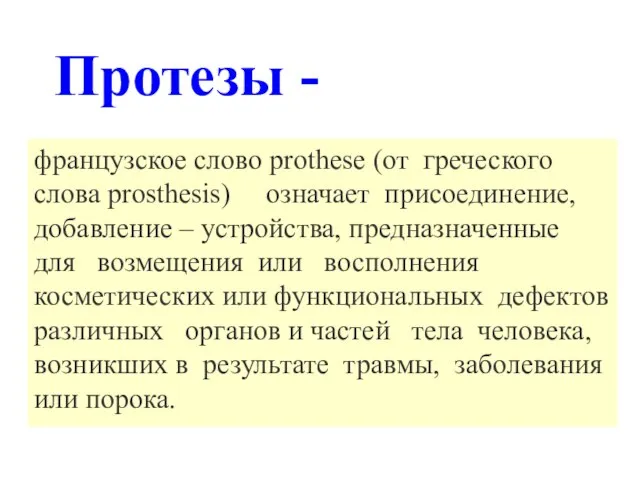 Протезы -

французское слово prothese (от греческого слова prosthesis) означает присоединение, добавление – устройства, предназначенные для возмещения или восполнения косметических или функциональных дефектов различных органов и частей тела человека, возникших в результате травмы, заболевания или порока.